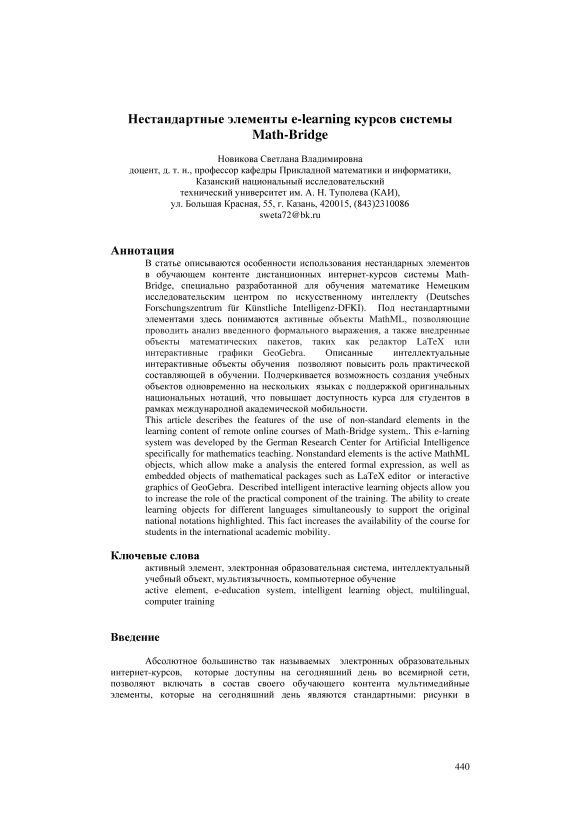 Нестандартные элементы e-learning курсов системы Math-Bridge

Новикова Светлана Владимировна
доцент, д. т. н., профессор кафедры Прикладной математики и информатики,
Казанский национальный исследовательский
технический университет им. А. Н. Туполева (КАИ),
ул. Большая Красная, 55, г. Казань, 420015, (843)2310086
sweta72@bk.ru

Аннотация

В статье описываются особенности использования нестандарных элементов в обучающем контенте дистанционных интернет-курсов системы Math-Bridge, специально разработанной для обучения математике Немецким исследовательским центром по искусственному интеллекту (Deutsches Forschungszentrum für Künstliche Intelligenz-DFKI). Под нестандартными элементами здесь понимаются активные объекты MathML, позволяющие проводить анализ введенного формального выражения, а также внедренные объекты математических пакетов, таких как редактор LaTeX или интерактивные графики GeoGebra. Описанные интеллектуальные интерактивные объекты обучения позволяют повысить роль практической составляющей в обучении. Подчеркивается возможность создания учебных объектов одновременно на нескольких языках с поддержкой оригинальных национальных нотаций, что повышает доступность курса для студентов в рамках международной академической мобильности.

This article describes the features of the use of non-standard elements in the learning content of remote online courses of Math-Bridge system,. This e-larning system was developed by the German Research Center for Artificial Intelligence specifically for mathematics teaching. Nonstandard elements is the active MathML objects, which allow make a analysis the entered formal expression, as well as embedded objects of mathematical packages such as LaTeX editor or interactive graphics of GeoGebra. Described intelligent interactive learning objects allow you to increase the role of the practical component of the training. The ability to create learning objects for different languages simultaneously to support the original national notations highlighted. This fact increases the availability of the course for students in the international academic mobility.

Ключевые слова

активный элемент, электронная образовательная система, интеллектуальный учебный объект, мультиязычность, компьютерное обучение
active element, e-education system, intelligent learning object, multilingual, computer training

Введение

Абсолютное большинство так называемых электронных образовательных интернет-курсов, которые доступны на сегодняшний день во всемирной сети, позволяют включать в состав своего обучающего контента мультимедийные элементы, которые на сегодняшний день являются стандартными: рисунки в

440